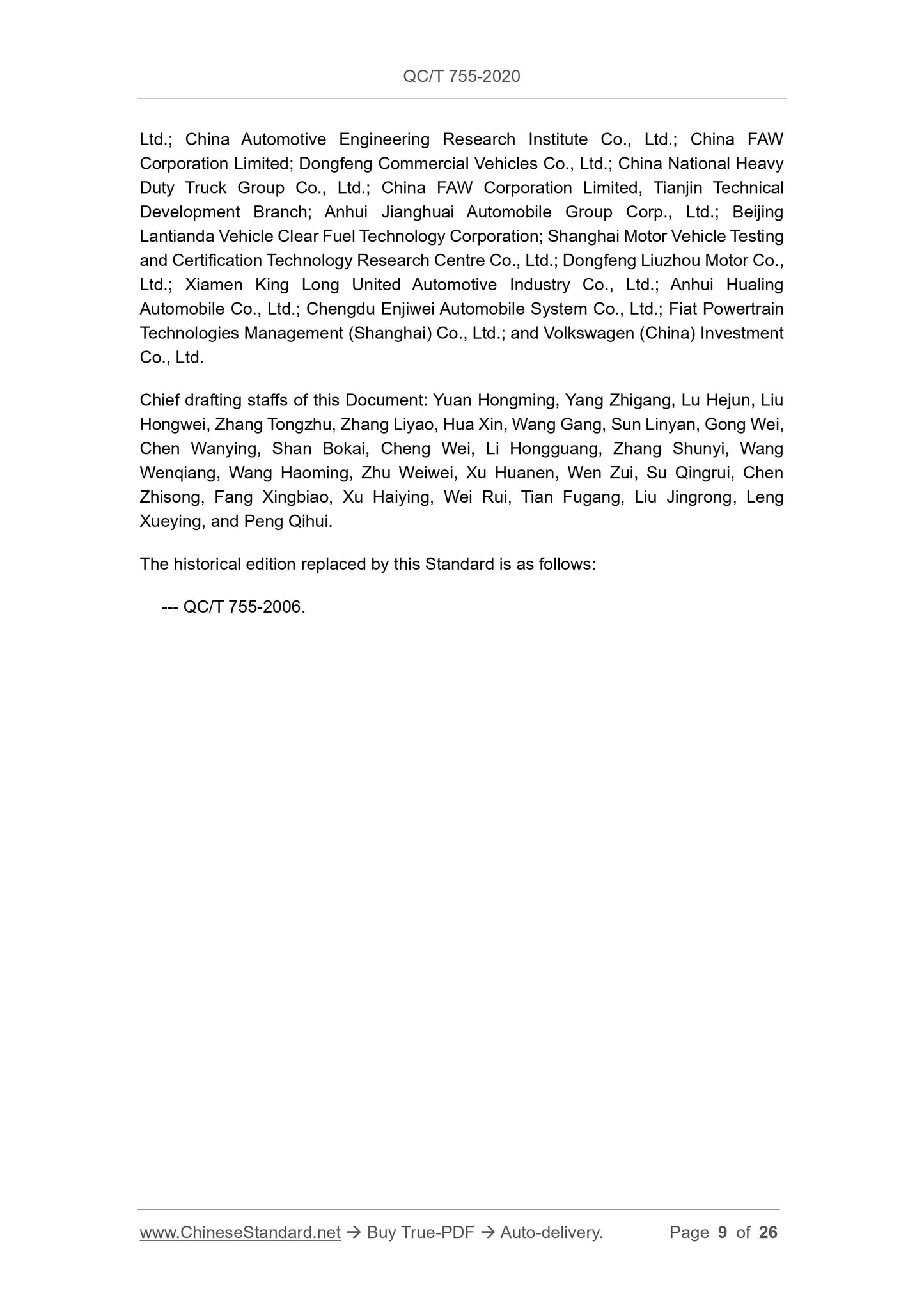 QC/T 755-2020

Ltd.; China Automotive Engineering Research Institute Co., Ltd.; China FAW Corporation Limited; Dongfeng Commercial Vehicles Co., Ltd.; China National Heavy Duty Truck Group Co., Ltd.; China FAW Corporation Limited, Tianjin Technical Development Branch; Anhui Jianghuai Automobile Group Corp., Ltd.; Beijing Lantianda Vehicle Clear Fuel Technology Corporation; Shanghai Motor Vehicle Testing and Certification Technology Research Centre Co., Ltd.; Dongfeng Liuzhou Motor Co., Ltd.; Xiamen King Long United Automotive Industry Co., Ltd.; Anhui Hualing Automobile Co., Ltd.; Chengdu Enjiwei Automobile System Co., Ltd.; Fiat Powertrain Technologies Management (Shanghai) Co., Ltd.; and Volkswagen (China) Investment Co., Ltd.

Chief drafting staffs of this Document: Yuan Hongming, Yang Zhigang, Lu Hejun, Liu Hongwei, Zhang Tongzhu, Zhang Liyao, Hua Xin, Wang Gang, Sun Linyan, Gong Wei, Chen Wanying, Shan Bokai, Cheng Wei, Li Hongguang, Zhang Shunyi, Wang Wenqiang, Wang Haoming, Zhu Weiwei, Xu Huanen, Wen Zui, Su Qingrui, Chen Zhisong, Fang Xingbiao, Xu Haiying, Wei Rui, Tian Fugang, Liu Jingrong, Leng Xueying, and Peng Qihui.

The historical edition replaced by this Standard is as follows:

--- QC/T 755-2006.

www.ChineseStandard.net → Buy True-PDF → Auto-delivery. Page 9 of 26